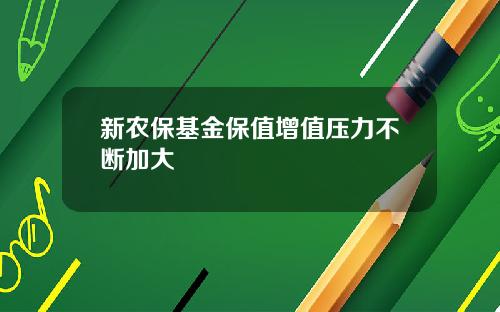 新农保基金保值增值压力不断加大